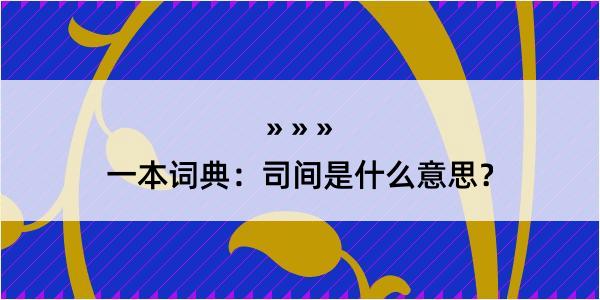 » » »
一本词典：司间是什么意思？